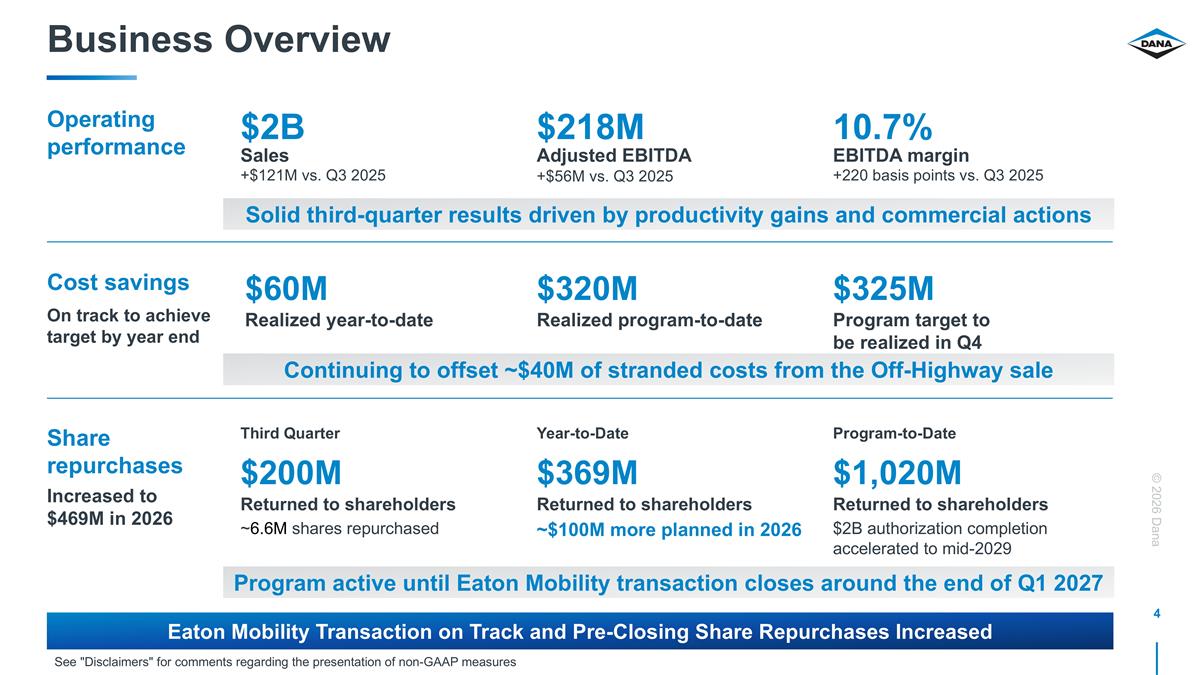 Business Overview

DANA

Operating performance

$2B
Sales
+$121M vs. Q3 2025

$218M
Adjusted EBITDA
+$56M vs. Q3 2025

10.7%
EBITDA margin
+220 basis points vs. Q3 2025

Solid third-quarter results driven by productivity gains and commercial actions

Cost savings
On track to achieve target by year end

$60M
Realized year-to-date

$320M
Realized program-to-date

$325M
Program target to be realized in Q4

Continuing to offset ~$40M of stranded costs from the Off-Highway sale

Share repurchases
Increased to $469M in 2026

Third Quarter
$200M
Returned to shareholders
~6.6M shares repurchased

Year-to-Date
$369M
Returned to shareholders
~$100M more planned in 2026

Program-to-Date
$1,020M
Returned to shareholders
$2B authorization completion accelerated to mid-2029

Program active until Eaton Mobility transaction closes around the end of Q1 2027

Eaton Mobility Transaction on Track and Pre-Closing Share Repurchases Increased

See "Disclaimers" for comments regarding the presentation of non-GAAP measures

© 2026 Dana

4